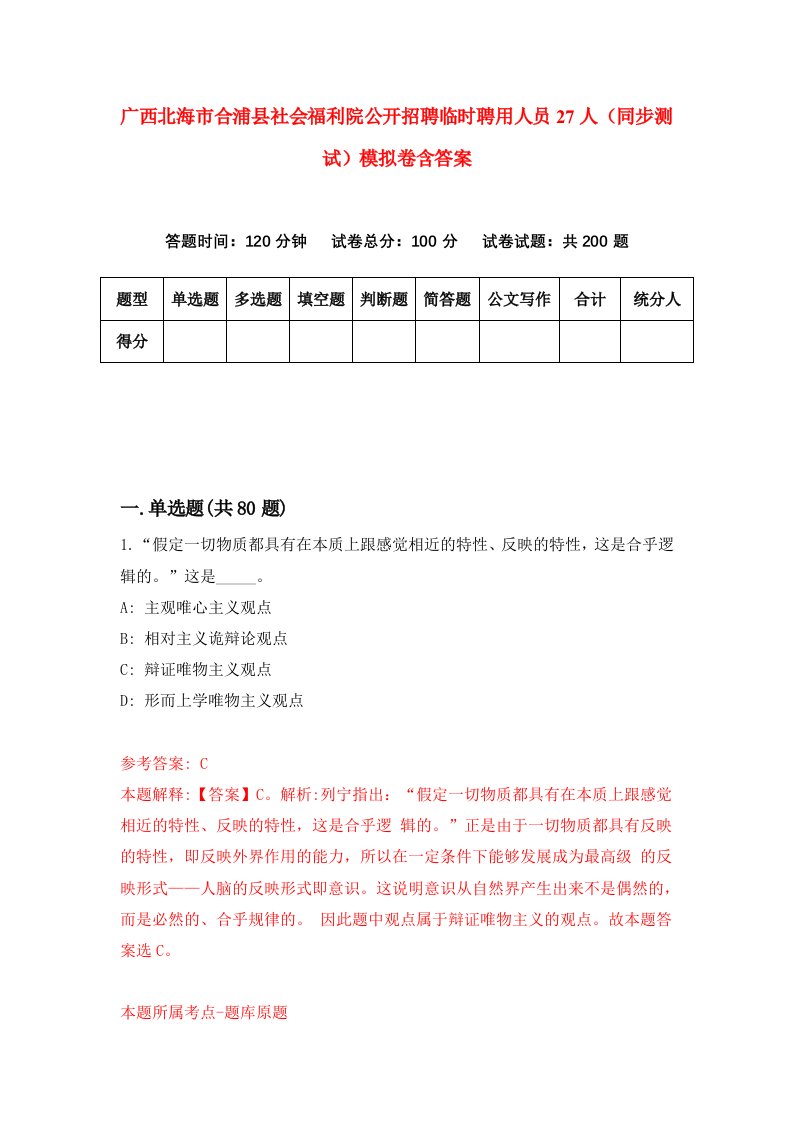 广西北海市合浦县社会福利院公开招聘临时聘用人员27人（同步测试）模拟卷含答案

答题时间：120分钟　试卷总分：100分　试卷试题：共200题

| 题型 | 单选题 | 多选题 | 填空题 | 判断题 | 简答题 | 公文写作 | 合计 | 统分人 |
|---|---|---|---|---|---|---|---|---|
| 得分 | | | | | | | | |

一.单选题(共80题)

1.“假定一切物质都具有在本质上跟感觉相近的特性、反映的特性，这是合乎逻辑的。”这是_____。

A: 主观唯心主义观点

B: 相对主义诡辩论观点

C: 辩证唯物主义观点

D: 形而上学唯物主义观点

参考答案: C

本题解释:【答案】C。解析:列宁指出：“假定一切物质都具有在本质上跟感觉相近的特性、反映的特性，这是合乎逻 辑的。”正是由于一切物质都具有反映的特性，即反映外界作用的能力，所以在一定条件下能够发展成为最高级 的反映形式——人脑的反映形式即意识。这说明意识从自然界产生出来不是偶然的，而是必然的、合乎规律的。 因此题中观点属于辩证唯物主义的观点。故本题答案选C。

本题所属考点-题库原题